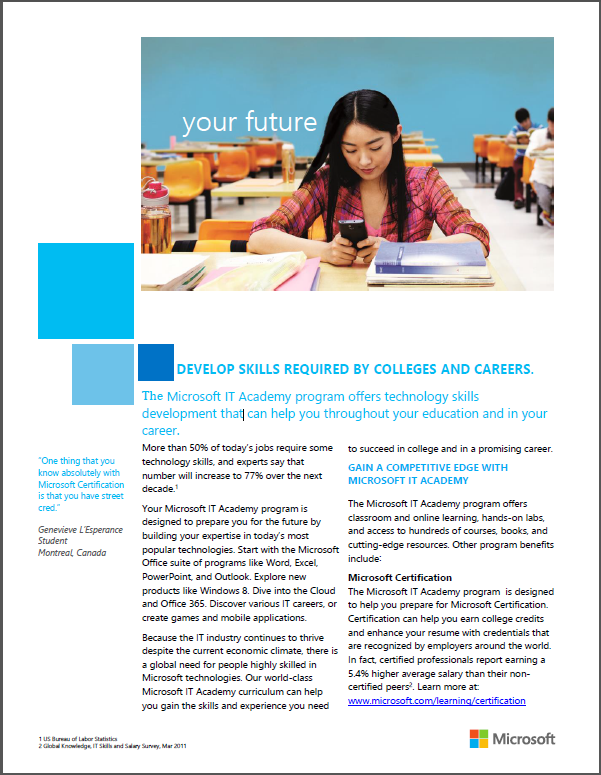 your future

DEVELOP SKILLS REQUIRED BY COLLEGES AND CAREERS.

The Microsoft IT Academy program offers technology skills development that can help you throughout your education and in your career.

"One thing that you know absolutely with Microsoft Certification is that you have street cred."

Genevieve L'Esperance
Student
Montreal, Canada

More than 50% of today's jobs require some technology skills, and experts say that number will increase to 77% over the next decade.$^1$

Your Microsoft IT Academy program is designed to prepare you for the future by building your expertise in today's most popular technologies. Start with the Microsoft Office suite of programs like Word, Excel, PowerPoint, and Outlook. Explore new products like Windows 8. Dive into the Cloud and Office 365. Discover various IT careers, or create games and mobile applications.

Because the IT industry continues to thrive despite the current economic climate, there is a global need for people highly skilled in Microsoft technologies. Our world-class Microsoft IT Academy curriculum can help you gain the skills and experience you need to succeed in college and in a promising career.

GAIN A COMPETITIVE EDGE WITH MICROSOFT IT ACADEMY

The Microsoft IT Academy program offers classroom and online learning, hands-on labs, and access to hundreds of courses, books, and cutting-edge resources. Other program benefits include:

Microsoft Certification
The Microsoft IT Academy program is designed to help you prepare for Microsoft Certification. Certification can help you earn college credits and enhance your resume with credentials that are recognized by employers around the world. In fact, certified professionals report earning a 5.4% higher average salary than their non-certified peers$^2$. Learn more at: www.microsoft.com/learning/certification

1 US Bureau of Labor Statistics
2 Global Knowledge, IT Skills and Salary Survey, Mar 2011

Microsoft